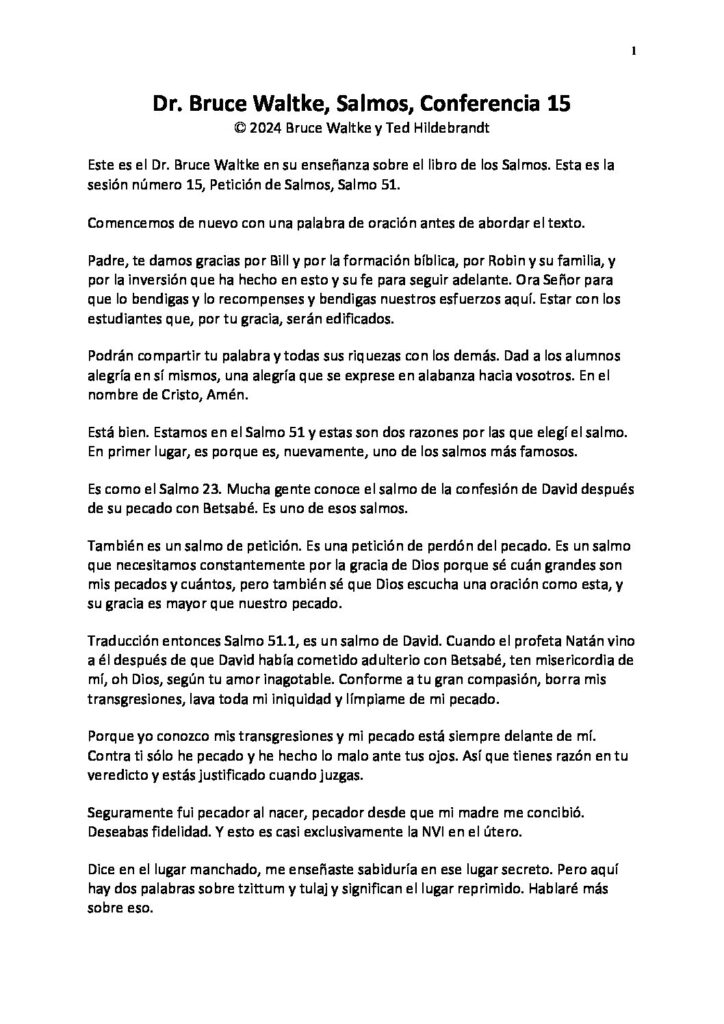 1

Dr. Bruce Waltke, Salmos, Conferencia 15
© 2024 Bruce Waltke y Ted Hildebrandt

Este es el Dr. Bruce Waltke en su enseñanza sobre el libro de los Salmos. Esta es la sesión número 15, Petición de Salmos, Salmo 51.

Comencemos de nuevo con una palabra de oración antes de abordar el texto.

Padre, te damos gracias por Bill y por la formación bíblica, por Robin y su familia, y por la inversión que ha hecho en esto y su fe para seguir adelante. Ora Señor para que lo bendigas y lo recompenses y bendigas nuestros esfuerzos aquí. Estar con los estudiantes que, por tu gracia, serán edificados.

Podrán compartir tu palabra y todas sus riquezas con los demás. Dad a los alumnos alegría en sí mismos, una alegría que se exprese en alabanza hacia vosotros. En el nombre de Cristo, Amén.

Está bien. Estamos en el Salmo 51 y estas son dos razones por las que elegí el salmo. En primer lugar, es porque es, nuevamente, uno de los salmos más famosos.

Es como el Salmo 23. Mucha gente conoce el salmo de la confesión de David después de su pecado con Betsabé. Es uno de esos salmos.

También es un salmo de petición. Es una petición de perdón del pecado. Es un salmo que necesitamos constantemente por la gracia de Dios porque sé cuán grandes son mis pecados y cuántos, pero también sé que Dios escucha una oración como esta, y su gracia es mayor que nuestro pecado.

Traducción entonces Salmo 51.1, es un salmo de David. Cuando el profeta Natán vino a él después de que David había cometido adulterio con Betsabé, ten misericordia de mí, oh Dios, según tu amor inagotable. Conforme a tu gran compasión, borra mis transgresiones, lava toda mi iniquidad y límpiame de mi pecado.

Porque yo conozco mis transgresiones y mi pecado está siempre delante de mí. Contra ti sólo he pecado y he hecho lo malo ante tus ojos. Así que tienes razón en tu veredicto y estás justificado cuando juzgas.

Seguramente fui pecador al nacer, pecador desde que mi madre me concibió. Deseabas fidelidad. Y esto es casi exclusivamente la NVI en el útero.

Dice en el lugar manchado, me enseñaste sabiduría en ese lugar secreto. Pero aquí hay dos palabras sobre tzittum y tulaj y significan el lugar reprimido. Hablaré más sobre eso.